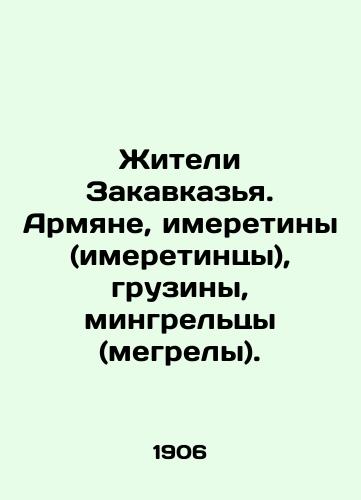 Жители Закавказья. Армяне, имеретины (имеретинцы), грузины, мингрельцы (мегрелы).

1906